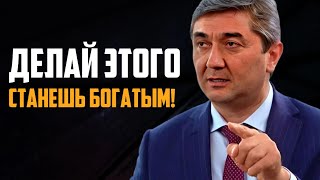 ДЕЛАЙ ЭТОГО
СТАНЕШЬ БОГАТЫМ!